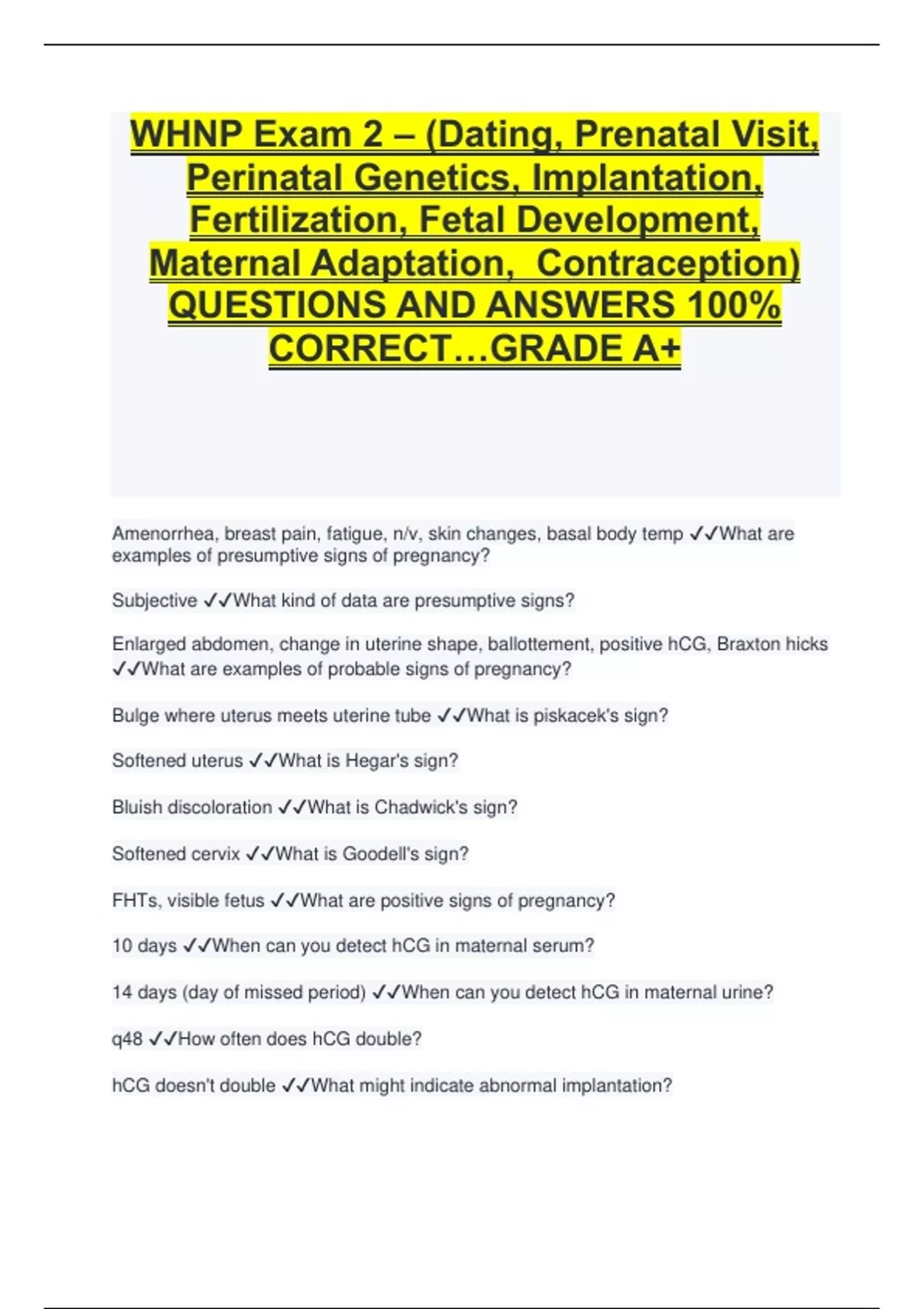 WHNP Exam 2 – (Dating, Prenatal Visit, Perinatal Genetics, Implantation, Fertilization, Fetal Development, Maternal Adaptation, Contraception) QUESTIONS AND ANSWERS 100% CORRECT…GRADE A+

Amenorrhea, breast pain, fatigue, n/v, skin changes, basal body temp ✓✓What are examples of presumptive signs of pregnancy?

Subjective ✓✓What kind of data are presumptive signs?

Enlarged abdomen, change in uterine shape, ballottement, positive hCG, Braxton hicks ✓✓What are examples of probable signs of pregnancy?

Bulge where uterus meets uterine tube ✓✓What is piskacek's sign?

Softened uterus ✓✓What is Hegar's sign?

Bluish discoloration ✓✓What is Chadwick's sign?

Softened cervix ✓✓What is Goodell's sign?

FHTs, visible fetus ✓✓What are positive signs of pregnancy?

10 days ✓✓When can you detect hCG in maternal serum?

14 days (day of missed period) ✓✓When can you detect hCG in maternal urine?

q48 ✓✓How often does hCG double?

hCG doesn't double ✓✓What might indicate abnormal implantation?